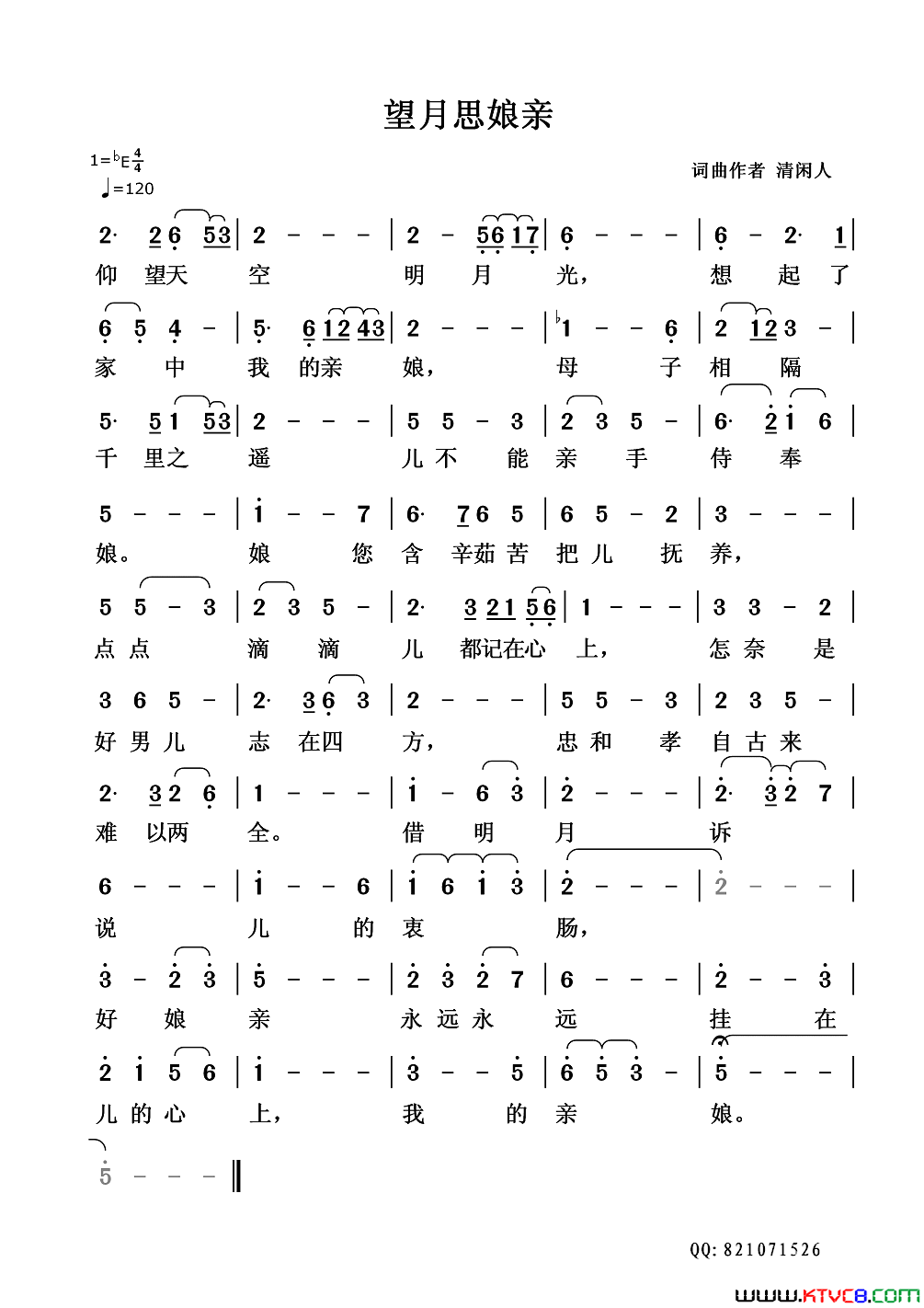 望月思娘亲

1=♭E $\frac{4}{4}$
♩=120

词曲作者 清闲人

2· 2 6 5 3 | 2 - - - | 2 - 5 6 1 7 | 6 - - - | 6 - 2· 1 |
仰 望天 空 明 月 光， 想 起 了

6 5 4 - | 5· 6 1 2 4 3 | 2 - - - | ♭1 - - 6 | 2 1 2 3 - |
家 中 我 的亲 娘， 母 子 相 隔

5· 5 1 5 3 | 2 - - - | 5 5 - 3 | 2 3 5 - | 6· 2 1 6 |
千 里之 遥 儿 不 能 亲 手 侍 奉

5 - - - | 1 - - 7 | 6· 7 6 5 | 6 5 - 2 | 3 - - - |
娘。 娘 您 含 辛茹 苦 把 儿 抚 养，

5 5 - 3 | 2 3 5 - | 2· 3 2 1 5 6 | 1 - - - | 3 3 - 2 |
点 点 滴 滴 儿 都记在心 上， 怎 奈 是

3 6 5 - | 2· 3 6 3 | 2 - - - | 5 5 - 3 | 2 3 5 - |
好 男 儿 志 在四 方， 忠 和 孝 自 古 来

2· 3 2 6 | 1 - - - | 1 - 6 3 | 2 - - - | 2· 3 2 7 |
难 以两 全。 借 明 月 诉

6 - - - | 1 - - 6 | 1 6 1 3 | 2 - - - | 2 - - - |
说 儿 的 衷 肠，

3 - 2 3 | 5 - - - | 2 3 2 7 | 6 - - - | 2 - - 3 |
好 娘 亲 永 远 永 远 挂 在

2 1 5 6 | 1 - - - | 3 - - 5 | 6 5 3 - | 5 - - - |
儿 的 心 上， 我 的 亲 娘。

5 - - - ‖

QQ: 821071526

www.ktvc8.com